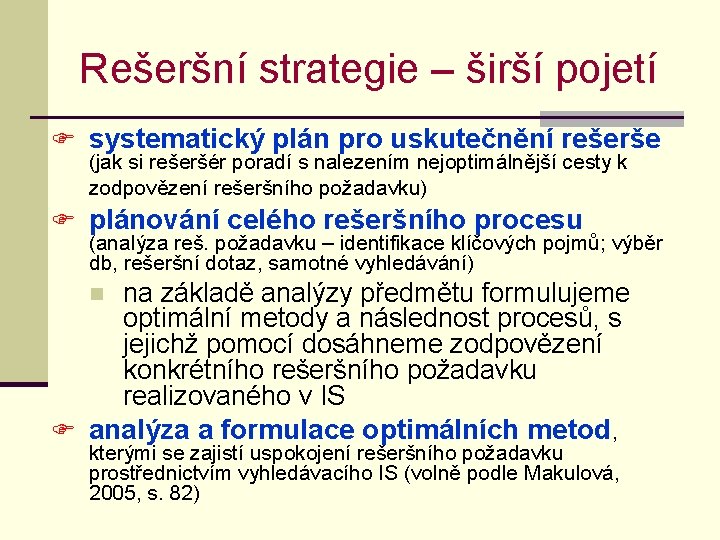 Rešeršní strategie – širší pojetí

systematický plán pro uskutečnění rešerše (jak si rešeršér poradí s nalezením nejoptimálnější cesty k zodpovězení rešeršního požadavku)

plánování celého rešeršního procesu (analýza reš. požadavku – identifikace klíčových pojmů; výběr db, rešeršní dotaz, samotné vyhledávání)

na základě analýzy předmětu formulujeme optimální metody a následnost procesů, s jejichž pomocí dosáhneme zodpovězení konkrétního rešeršního požadavku realizovaného v IS

analýza a formulace optimálních metod, kterými se zajistí uspokojení rešeršního požadavku prostřednictvím vyhledávacího IS (volně podle Makulová, 2005, s. 82)